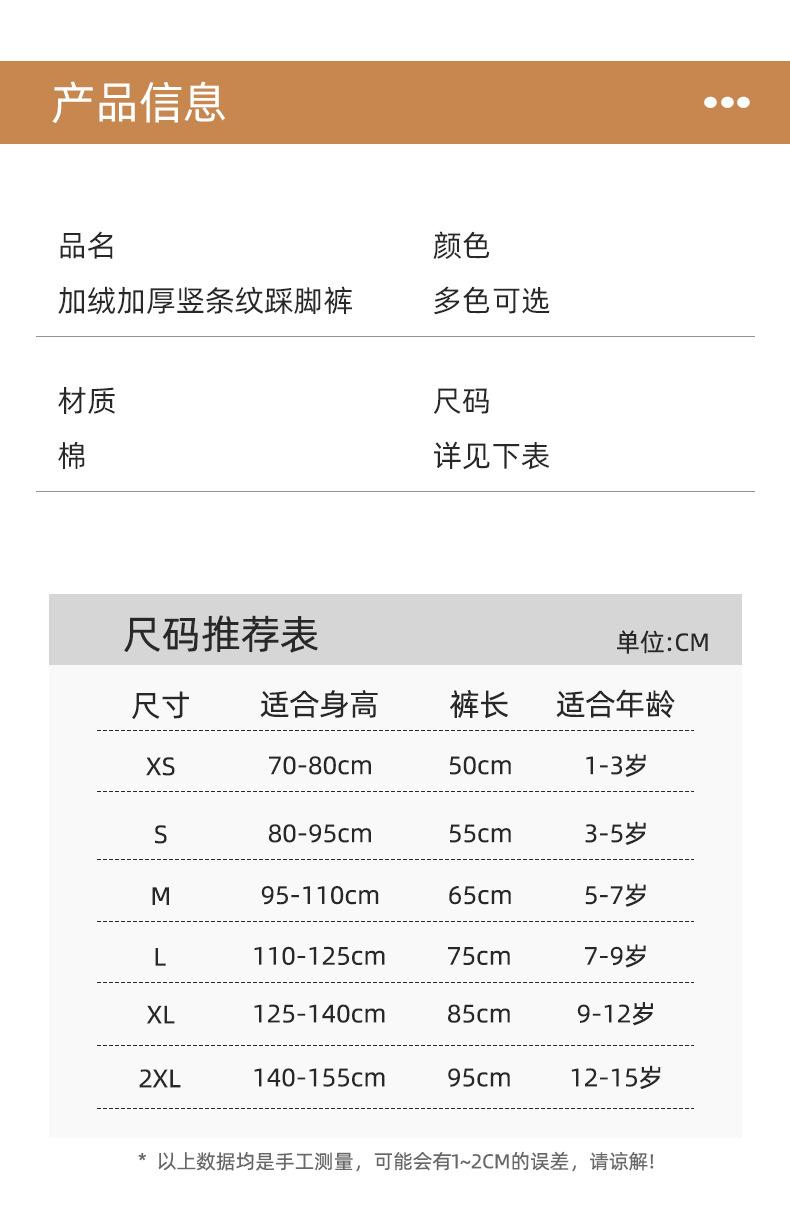 产品信息

品名
加绒加厚竖条纹踩脚裤

颜色
多色可选

材质
棉

尺码
详见下表

尺码推荐表

单位:CM

| 尺寸 | 适合身高 | 裤长 | 适合年龄 |
|---|---|---|---|
| XS | 70-80cm | 50cm | 1-3岁 |
| S | 80-95cm | 55cm | 3-5岁 |
| M | 95-110cm | 65cm | 5-7岁 |
| L | 110-125cm | 75cm | 7-9岁 |
| XL | 125-140cm | 85cm | 9-12岁 |
| 2XL | 140-155cm | 95cm | 12-15岁 |

* 以上数据均是手工测量，可能会有1~2CM的误差，请谅解！